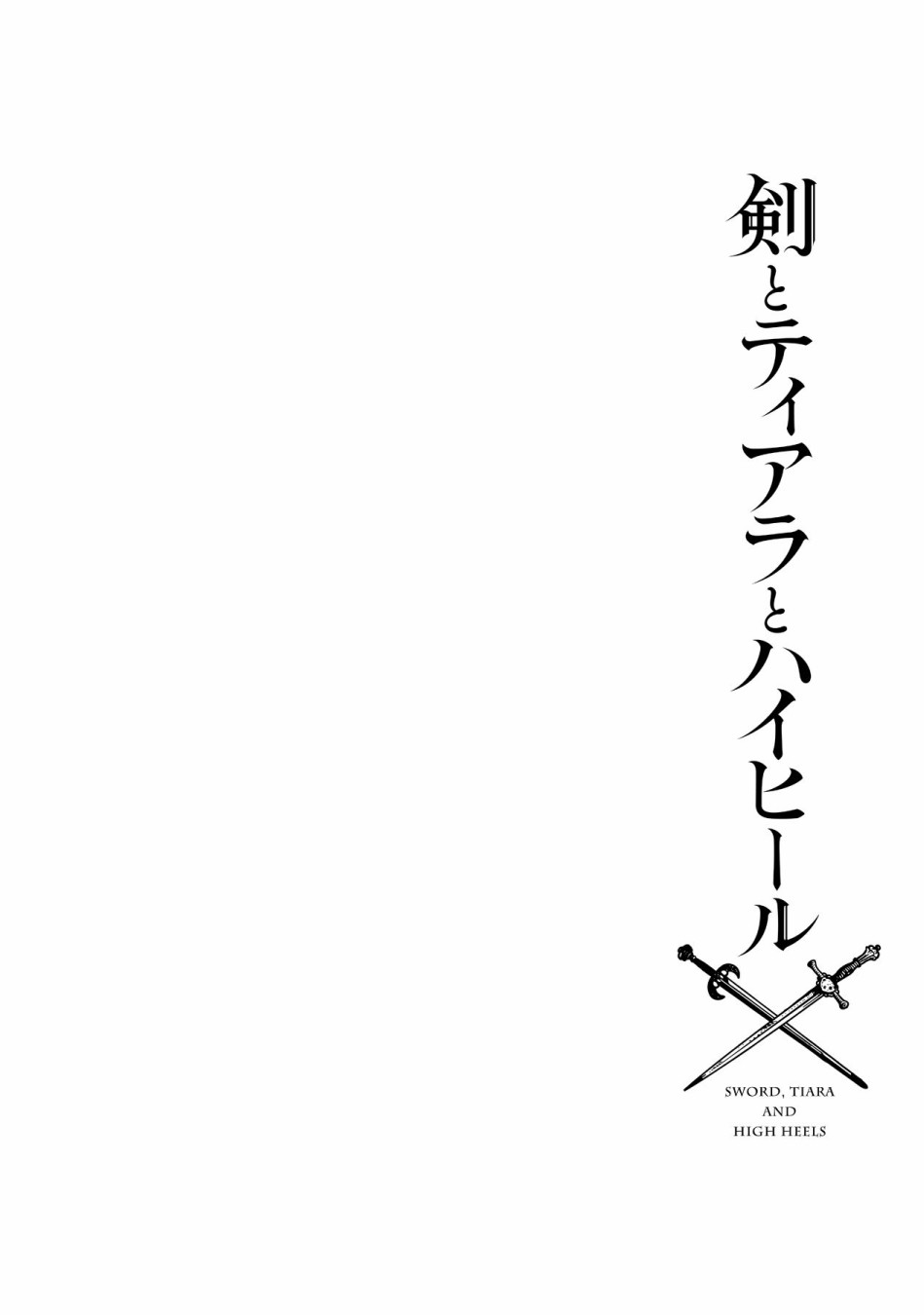 剣とティアラとハイヒール

SWORD, TIARA
AND
HIGH HEELS